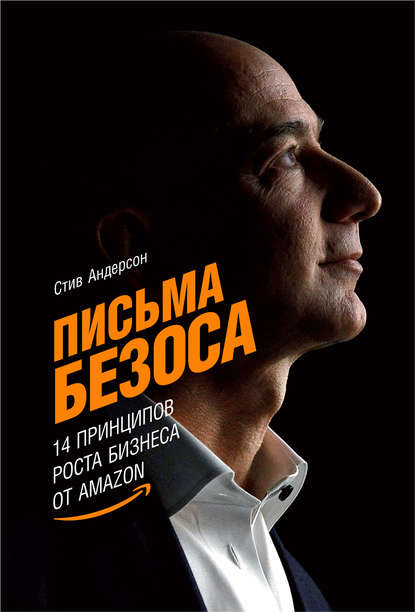 Стив Андерсон

ПИСЬМА БЕЗОСА

14 ПРИНЦИПОВ РОСТА БИЗНЕСА ОТ AMAZON